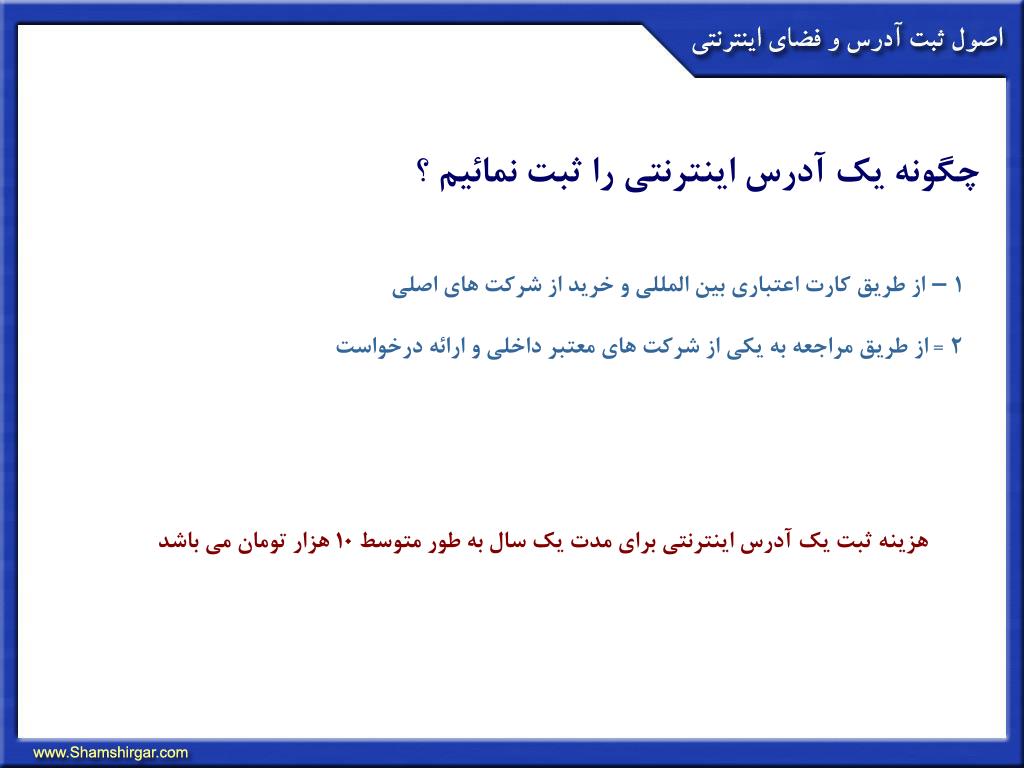 اصول ثبت آدرس و فضای اینترنتی

چگونه یک آدرس اینترنتی را ثبت نمائیم ؟

۱ – از طریق کارت اعتباری بین المللی و خرید از شرکت های اصلی

۲ = از طریق مراجعه به یکی از شرکت های معتبر داخلی و ارائه درخواست

هزینه ثبت یک آدرس اینترنتی برای مدت یک سال به طور متوسط ۱۰ هزار تومان می باشد

www.Shamshirgar.com